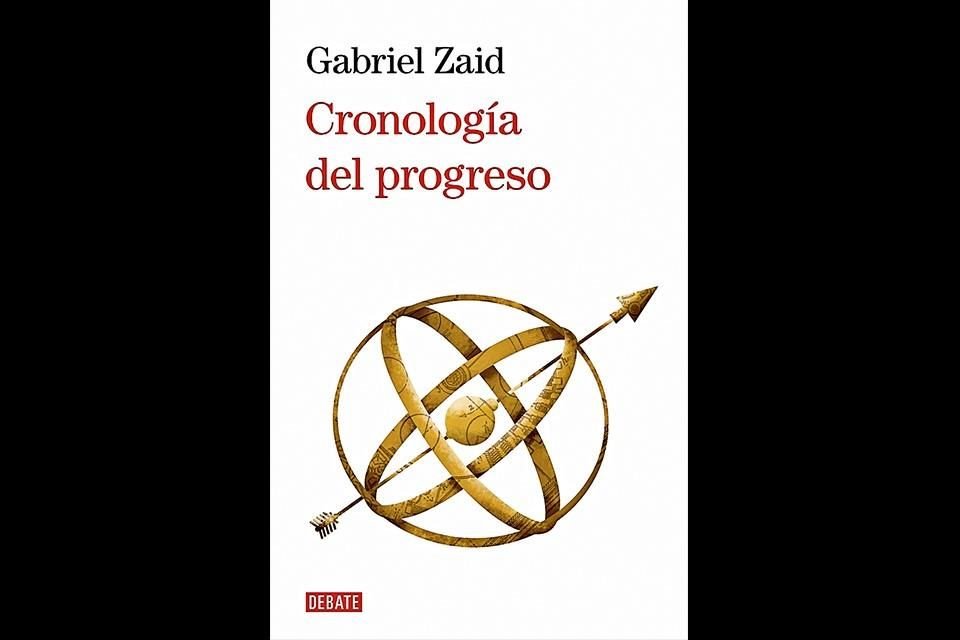 Gabriel Zaid

Cronología del progreso

DEBATE